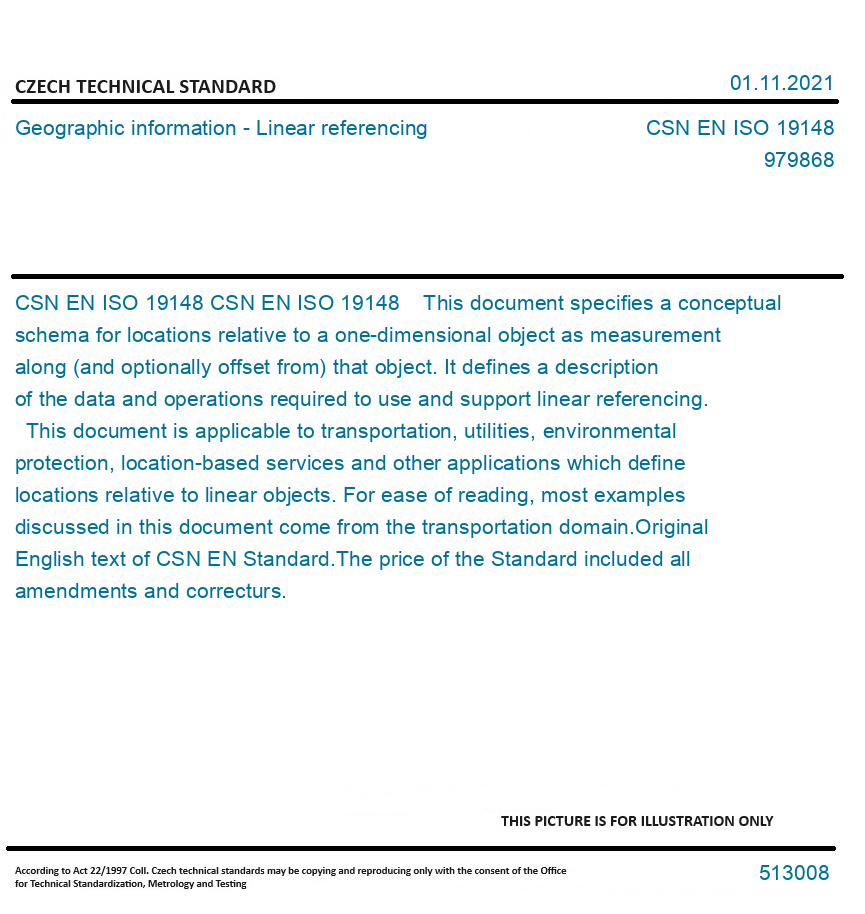 CZECH TECHNICAL STANDARD

01.11.2021

Geographic information - Linear referencing

CSN EN ISO 19148
979868

CSN EN ISO 19148 CSN EN ISO 19148 This document specifies a conceptual schema for locations relative to a one-dimensional object as measurement along (and optionally offset from) that object. It defines a description of the data and operations required to use and support linear referencing.
This document is applicable to transportation, utilities, environmental protection, location-based services and other applications which define locations relative to linear objects. For ease of reading, most examples discussed in this document come from the transportation domain.Original English text of CSN EN Standard.The price of the Standard included all amendments and correcturs.

THIS PICTURE IS FOR ILLUSTRATION ONLY

According to Act 22/1997 Coll. Czech technical standards may be copying and reproducing only with the consent of the Office for Technical Standardization, Metrology and Testing

513008